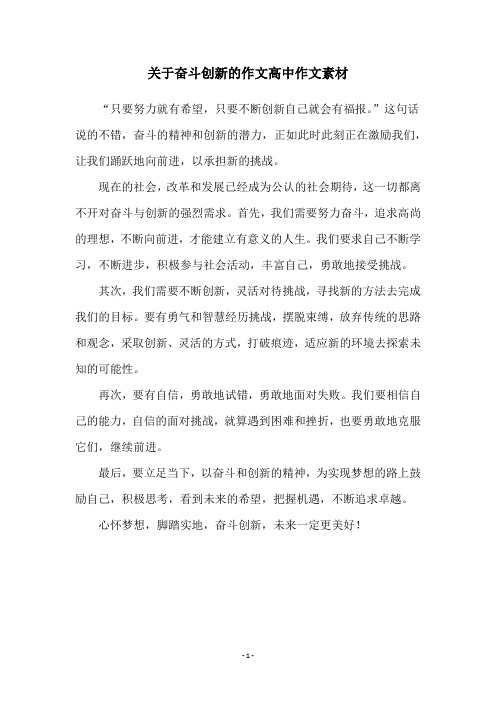 关于奋斗创新的作文高中作文素材

“只要努力就有希望，只要不断创新自己就会有福报。”这句话说的不错，奋斗的精神和创新的潜力，正如此时此刻正在激励我们，让我们踊跃地向前进，以承担新的挑战。

现在的社会，改革和发展已经成为公认的社会期待，这一切都离不开对奋斗与创新的强烈需求。首先，我们需要努力奋斗，追求高尚的理想，不断向前进，才能建立有意义的人生。我们要求自己不断学习，不断进步，积极参与社会活动，丰富自己，勇敢地接受挑战。

其次，我们需要不断创新，灵活对待挑战，寻找新的方法去完成我们的目标。要有勇气和智慧经历挑战，摆脱束缚，放弃传统的思路和观念，采取创新、灵活的方式，打破痕迹，适应新的环境去探索未知的可能性。

再次，要有自信，勇敢地试错，勇敢地面对失败。我们要相信自己的能力，自信的面对挑战，就算遇到困难和挫折，也要勇敢地克服它们，继续前进。

最后，要立足当下，以奋斗和创新的精神，为实现梦想的路上鼓励自己，积极思考，看到未来的希望，把握机遇，不断追求卓越。

心怀梦想，脚踏实地，奋斗创新，未来一定更美好！

- 1 -